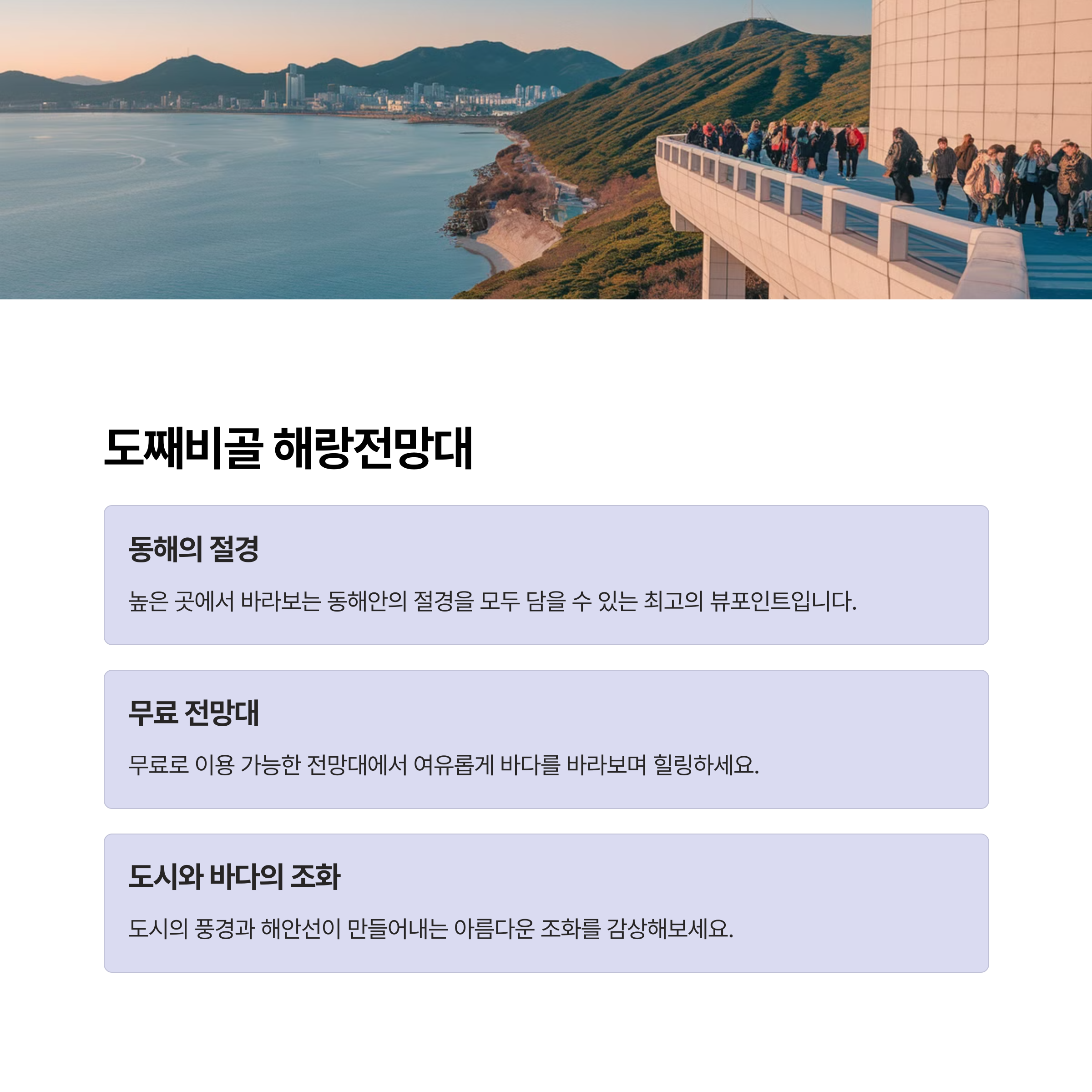 도째비골 해랑전망대

동해의 절경

높은 곳에서 바라보는 동해안의 절경을 모두 담을 수 있는 최고의 뷰포인트입니다.

무료 전망대

무료로 이용 가능한 전망대에서 여유롭게 바다를 바라보며 힐링하세요.

도시와 바다의 조화

도시의 풍경과 해안선이 만들어내는 아름다운 조화를 감상해보세요.